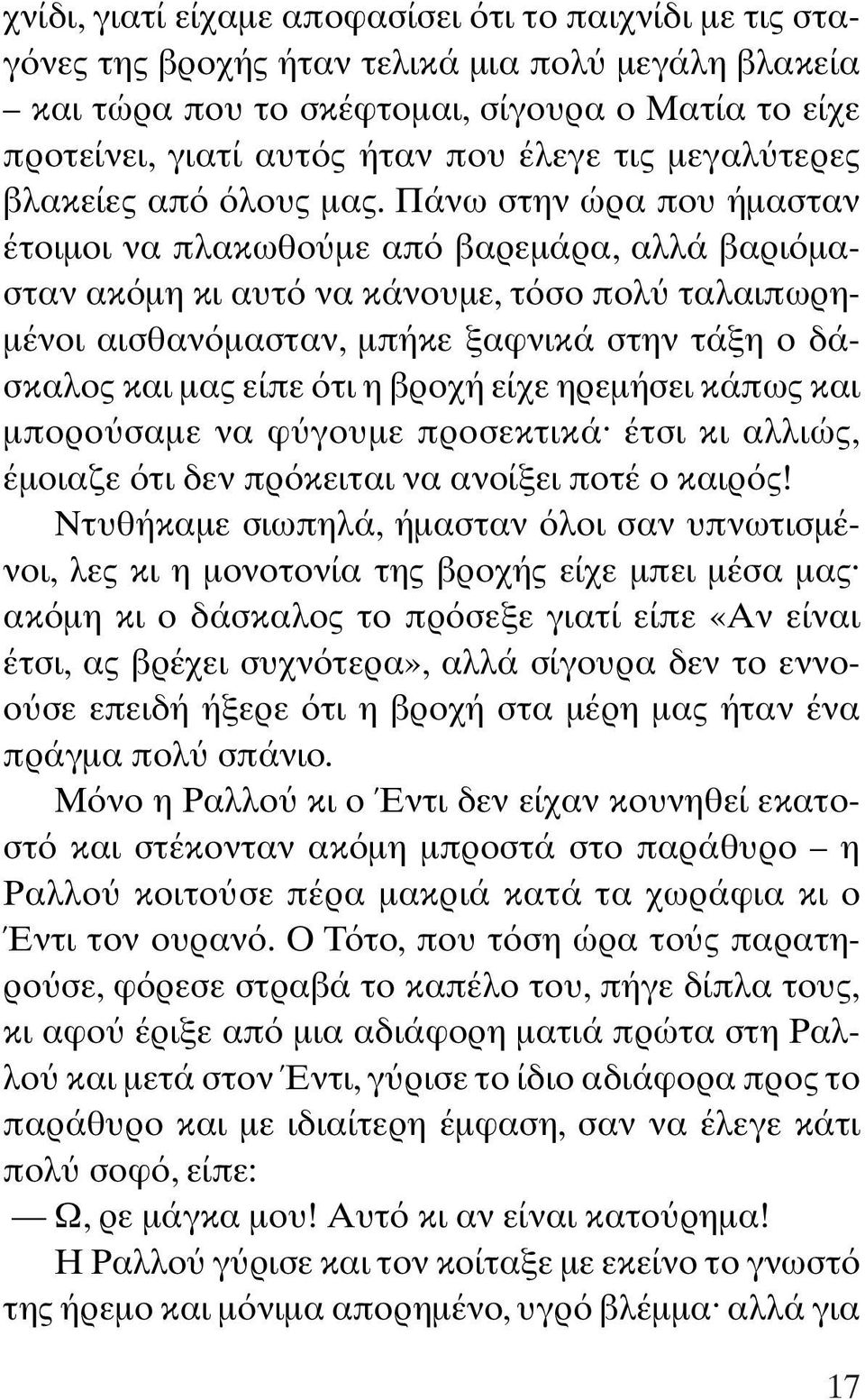 χνίδι, γιατί είχαμε αποφασίσει ότι το παιχνίδι με τις σταγόνες της βροχής ήταν τελικά μια πολύ μεγάλη βλακεία – και τώρα που το σκέφτομαι, σίγουρα ο Ματία το είχε προτείνει, γιατί αυτός ήταν που έλεγε τις μεγαλύτερες βλακείες από όλους μας. Πάνω στην ώρα που ήμασταν έτοιμοι να πλακωθούμε από βαρεμάρα, αλλά βαριόμασταν ακόμη κι αυτό να κάνουμε, τόσο πολύ ταλαιπωρημένοι αισθανόμασταν, μπήκε ξαφνικά στην τάξη ο δάσκαλος και μας είπε ότι η βροχή είχε ηρεμήσει κάπως και μπορούσαμε να φύγουμε προσεκτικά· έτσι κι αλλιώς, έμοιαζε ότι δεν πρόκειται να ανοίξει ποτέ ο καιρός!

Ντυθήκαμε σιωπηλά, ήμασταν όλοι σαν υπνωτισμένοι, λες κι η μονοτονία της βροχής είχε μπει μέσα μας· ακόμη κι ο δάσκαλος το πρόσεξε γιατί είπε «Αν είναι έτσι, ας βρέχει συχνότερα», αλλά σίγουρα δεν το εννοούσε επειδή ήξερε ότι η βροχή στα μέρη μας ήταν ένα πράγμα πολύ σπάνιο.

Μόνο η Ραλλού κι ο Έντι δεν είχαν κουνηθεί εκατοστό και στέκονταν ακόμη μπροστά στο παράθυρο – η Ραλλού κοιτούσε πέρα μακριά κατά τα χωράφια κι ο Έντι τον ουρανό. Ο Τότο, που τόση ώρα τούς παρατηρούσε, φόρεσε στραβά το καπέλο του, πήγε δίπλα τους, κι αφού έριξε από μια αδιάφορη ματιά πρώτα στη Ραλλού και μετά στον Έντι, γύρισε το ίδιο αδιάφορα προς το παράθυρο και με ιδιαίτερη έμφαση, σαν να έλεγε κάτι πολύ σοφό, είπε:

— Ω, ρε μάγκα μου! Αυτό κι αν είναι κατούρημα!

Η Ραλλού γύρισε και τον κοίταξε με εκείνο το γνωστό της ήρεμο και μόνιμα απορημένο, υγρό βλέμμα· αλλά για

17